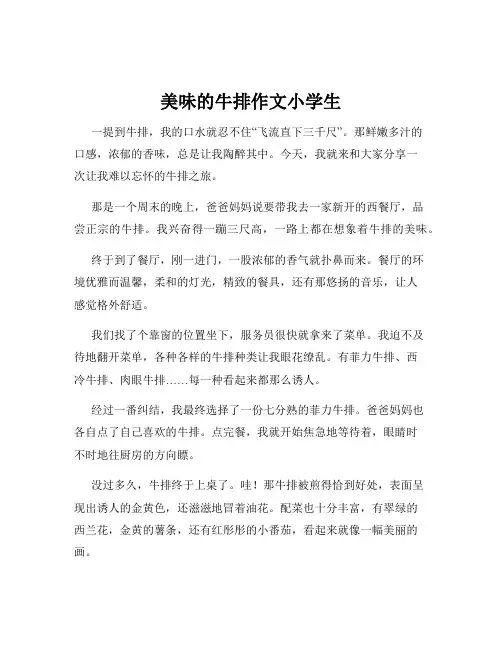 美味的牛排作文小学生

一提到牛排，我的口水就忍不住“飞流直下三千尺”。那鲜嫩多汁的口感，浓郁的香味，总是让我陶醉其中。今天，我就来和大家分享一次让我难以忘怀的牛排之旅。

那是一个周末的晚上，爸爸妈妈说要带我去一家新开的西餐厅，品尝正宗的牛排。我兴奋得一蹦三尺高，一路上都在想象着牛排的美味。

终于到了餐厅，刚一进门，一股浓郁的香气就扑鼻而来。餐厅的环境优雅而温馨，柔和的灯光，精致的餐具，还有那悠扬的音乐，让人感觉格外舒适。

我们找了个靠窗的位置坐下，服务员很快就拿来了菜单。我迫不及待地翻开菜单，各种各样的牛排种类让我眼花缭乱。有菲力牛排、西冷牛排、肉眼牛排……每一种看起来都那么诱人。

经过一番纠结，我最终选择了一份七分熟的菲力牛排。爸爸妈妈也各自点了自己喜欢的牛排。点完餐，我就开始焦急地等待着，眼睛时不时地往厨房的方向瞟。

没过多久，牛排终于上桌了。哇！那牛排被煎得恰到好处，表面呈现出诱人的金黄色，还滋滋地冒着油花。配菜也十分丰富，有翠绿的西兰花，金黄的薯条，还有红彤彤的小番茄，看起来就像一幅美丽的画。